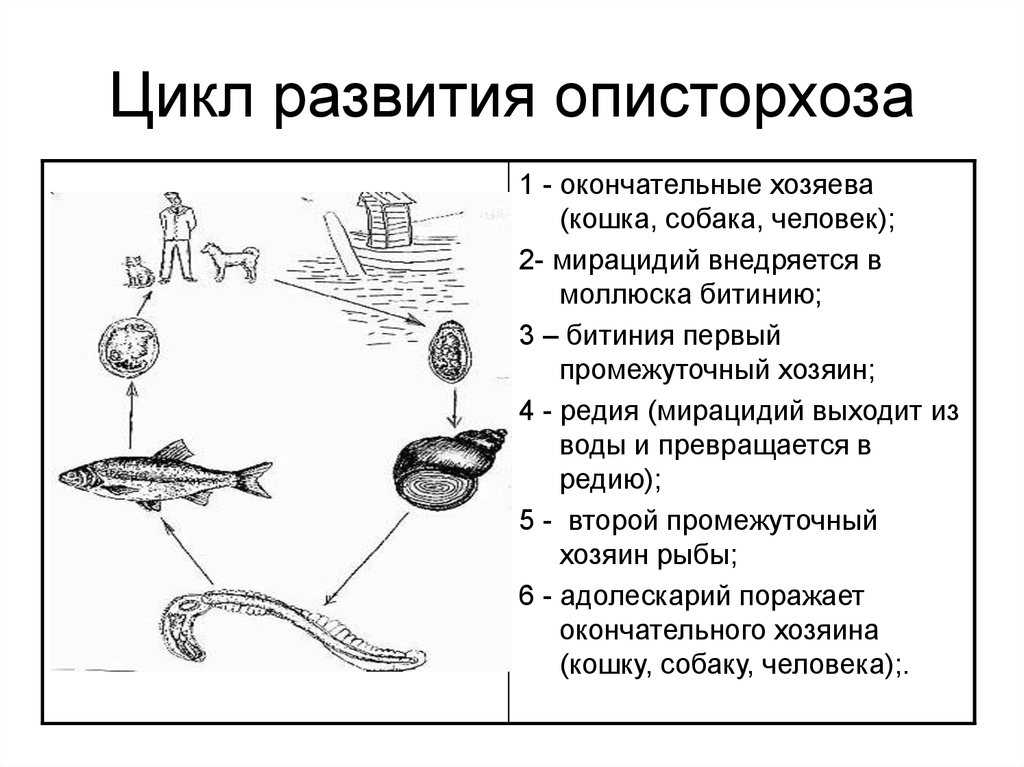 Цикл развития описторхоза

1 - окончательные хозяева (кошка, собака, человек);

2- мирацидий внедряется в моллюска битинию;

3 – битиния первый промежуточный хозяин;

4 - редия (мирацидий выходит из воды и превращается в редию);

5 -  второй промежуточный хозяин рыбы;

6 - адолескарий поражает окончательного хозяина (кошку, собаку, человека);.